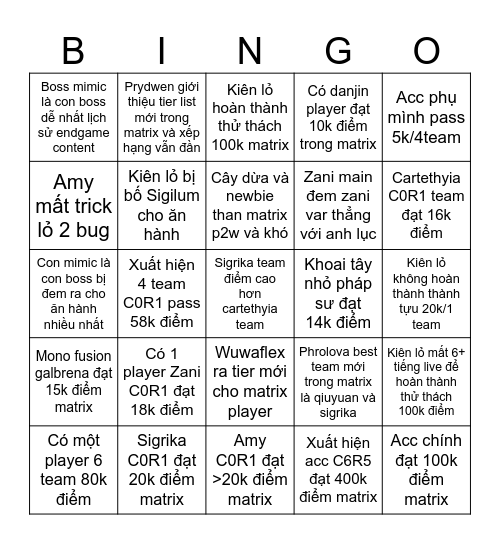 | B | I | N | G | O |
|---|---|---|---|---|
| Boss mimic là con boss dễ nhất lịch sử endgame content | Prydwen giới thiệu tier list mới trong matrix và xếp hạng vẫn đần | Kiên lỏ hoàn thành thử thách 100k matrix | Có danjin player đạt 10k điểm trong matrix | Acc phụ mình pass 5k/4team |
| Amy mất trick lỏ 2 bug | Kiên lỏ bị bố Sigilum cho ăn hành | Cây dừa và newbie than matrix p2w và khó | Zani main đem zani var thẳng với anh lục | Cartethyia C0R1 team đạt 16k điểm |
| Con mimic là con boss bị đem ra cho ăn hành nhiều nhất | Xuất hiện 4 team C0R1 pass 58k điểm | Sigrika team điểm cao hơn cartethyia team | Khoai tây nhỏ pháp sư đạt 14k điểm | Kiên lỏ không hoàn thành thành tựu 20k/1 team |
| Mono fusion galbrena đạt 15k điểm matrix | Có 1 player Zani C0R1 đạt 18k điểm | Wuwaflex ra tier mới cho matrix player | Phrolova best team mới trong matrix là qiuyuan và sigrika | Kiên lỏ mất 6+ tiếng live để hoàn thành thử thách 100k điểm |
| Có một player 6 team 80k điểm | Sigrika C0R1 đạt 20k điểm matrix | Amy C0R1 đạt >20k điểm matrix | Xuất hiện acc C6R5 đạt 400k điểm matrix | Acc chính đạt 100k điểm matrix |